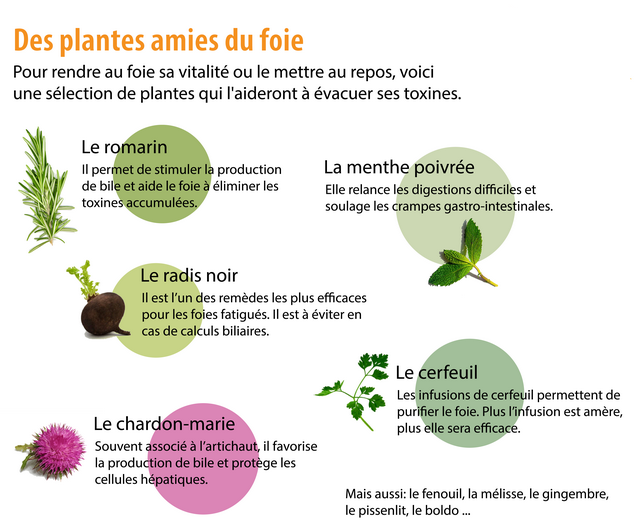 Des plantes amies du foie

Pour rendre au foie sa vitalité ou le mettre au repos, voici une sélection de plantes qui l'aideront à évacuer ses toxines.

Le romarin
Il permet de stimuler la production de bile et aide le foie à éliminer les toxines accumulées.

La menthe poivrée
Elle relance les digestions difficiles et soulage les crampes gastro-intestinales.

Le radis noir
Il est l'un des remèdes les plus efficaces pour les foies fatigués. Il est à éviter en cas de calculs biliaires.

Le cerfeuil
Les infusions de cerfeuil permettent de purifier le foie. Plus l'infusion est amère, plus elle sera efficace.

Le chardon-marie
Souvent associé à l'artichaut, il favorise la production de bile et protège les cellules hépatiques.

Mais aussi: le fenouil, la mélisse, le gingembre, le pissenlit, le boldo ...